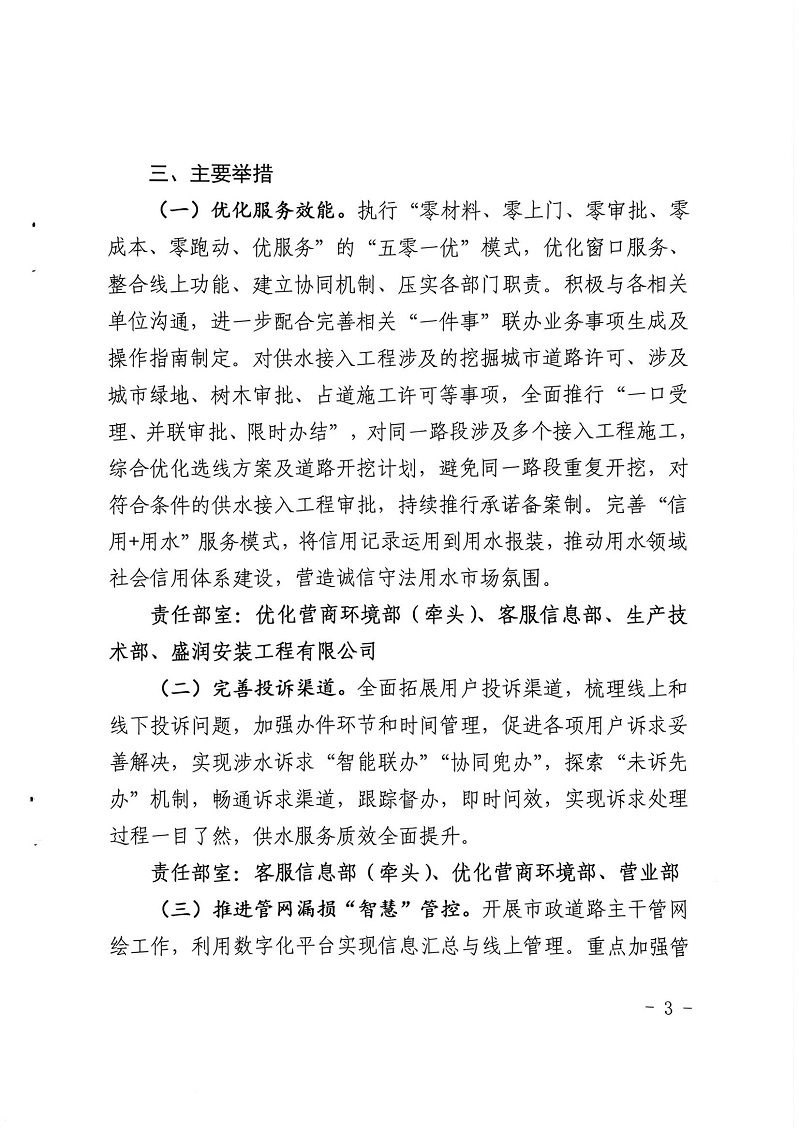 三、主要举措

（一）优化服务效能。执行“零材料、零上门、零审批、零成本、零跑动、优服务”的“五零一优”模式，优化窗口服务、整合线上功能、建立协同机制、压实各部门职责。积极与各相关单位沟通，进一步配合完善相关“一件事”联办业务事项生成及操作指南制定。对供水接入工程涉及的挖掘城市道路许可、涉及城市绿地、树木审批、占道施工许可等事项，全面推行“一口受理、并联审批、限时办结”，对同一路段涉及多个接入工程施工，综合优化选线方案及道路开挖计划，避免同一路段重复开挖，对符合条件的供水接入工程审批，持续推行承诺备案制。完善“信用+用水”服务模式，将信用记录运用到用水报装，推动用水领域社会信用体系建设，营造诚信守法用水市场氛围。

责任部室：优化营商环境部（牵头）、客服信息部、生产技术部、盛润安装工程有限公司

（二）完善投诉渠道。全面拓展用户投诉渠道，梳理线上和线下投诉问题，加强办件环节和时间管理，促进各项用户诉求妥善解决，实现涉水诉求“智能联办”“协同兜办”，探索“未诉先办”机制，畅通诉求渠道，跟踪督办，即时问效，实现诉求处理过程一目了然，供水服务质效全面提升。

责任部室：客服信息部（牵头）、优化营商环境部、营业部

（三）推进管网漏损“智慧”管控。开展市政道路主干管网绘工作，利用数字化平台实现信息汇总与线上管理。重点加强管

- 3 -